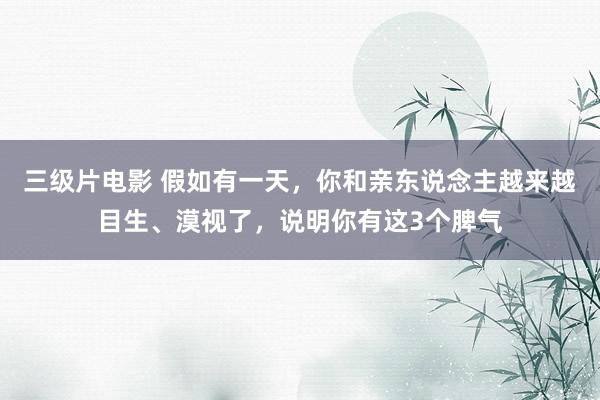 三级片电影 假如有一天，你和亲东说念主越来越目生、漠视了，说明你有这3个脾气